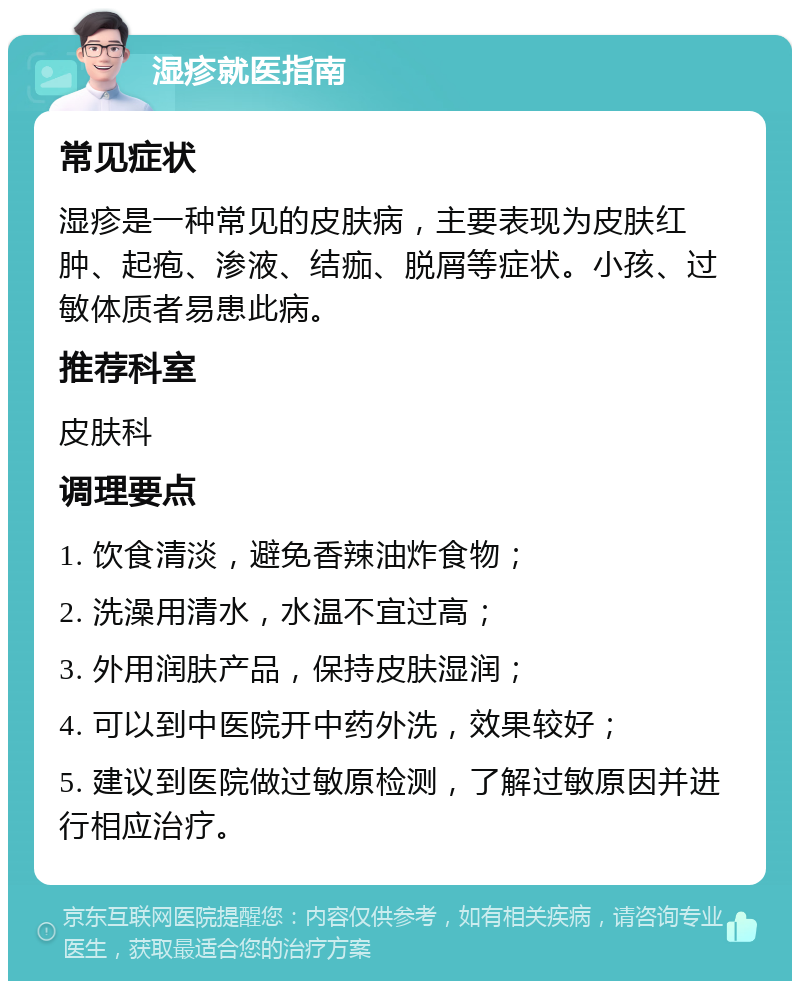 湿疹就医指南

常见症状

湿疹是一种常见的皮肤病，主要表现为皮肤红肿、起疱、渗液、结痂、脱屑等症状。小孩、过敏体质者易患此病。

推荐科室

皮肤科

调理要点

1. 饮食清淡，避免香辣油炸食物；

2. 洗澡用清水，水温不宜过高；

3. 外用润肤产品，保持皮肤湿润；

4. 可以到中医院开中药外洗，效果较好；

5. 建议到医院做过敏原检测，了解过敏原因并进行相应治疗。

京东互联网医院提醒您：内容仅供参考，如有相关疾病，请咨询专业医生，获取最适合您的治疗方案